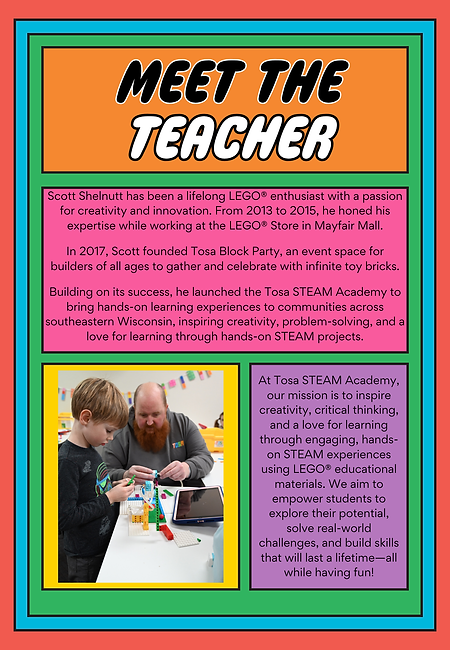 MEET THE TEACHER

Scott Shelnutt has been a lifelong LEGO® enthusiast with a passion for creativity and innovation. From 2013 to 2015, he honed his expertise while working at the LEGO® Store in Mayfair Mall.

In 2017, Scott founded Tosa Block Party, an event space for builders of all ages to gather and celebrate with infinite toy bricks.

Building on its success, he launched the Tosa STEAM Academy to bring hands-on learning experiences to communities across southeastern Wisconsin, inspiring creativity, problem-solving, and a love for learning through hands-on STEAM projects.

At Tosa STEAM Academy, our mission is to inspire creativity, critical thinking, and a love for learning through engaging, hands-on STEAM experiences using LEGO® educational materials. We aim to empower students to explore their potential, solve real-world challenges, and build skills that will last a lifetime—all while having fun!